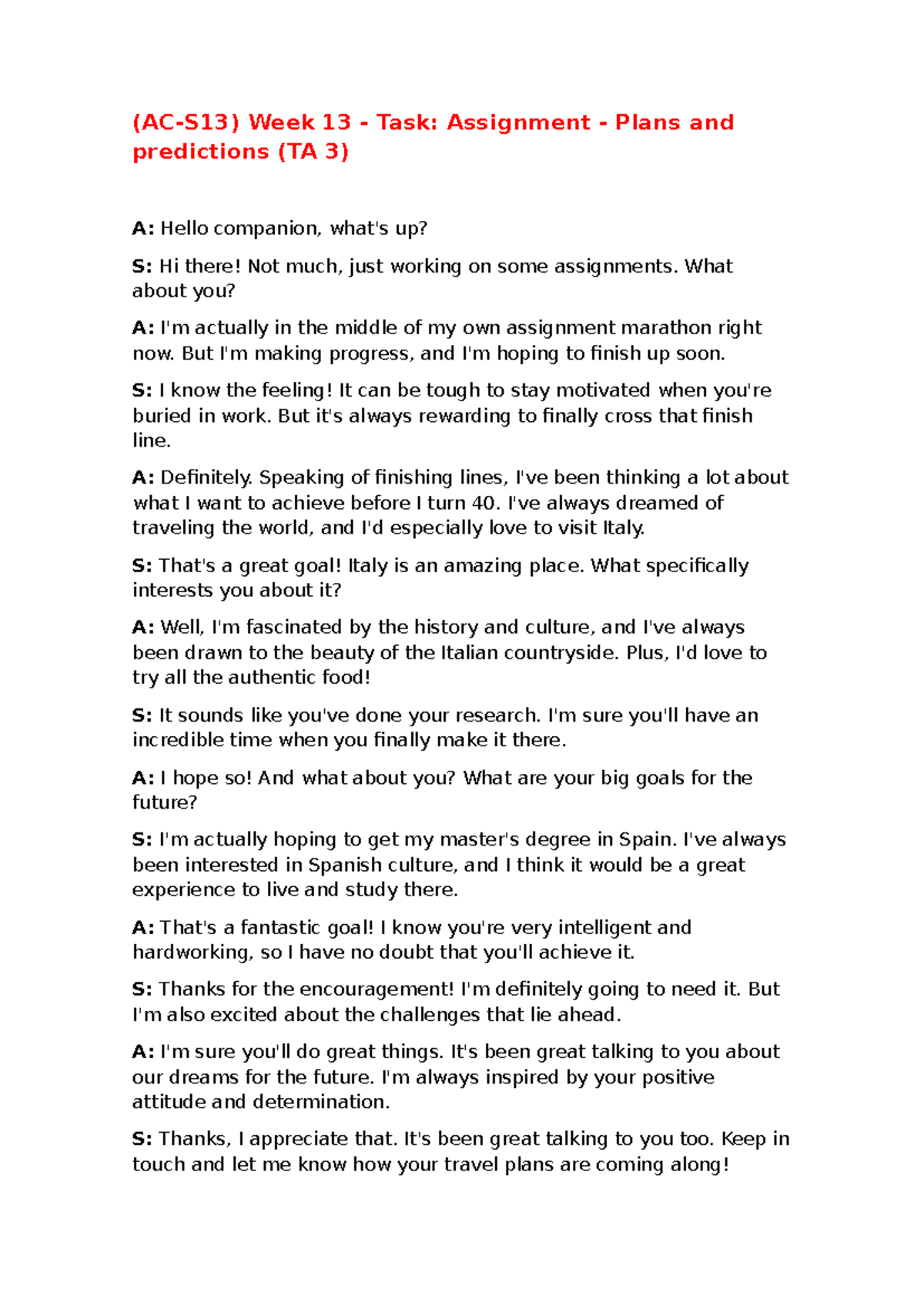 (AC-S13) Week 13 - Task: Assignment - Plans and predictions (TA 3)

A: Hello companion, what's up?

S: Hi there! Not much, just working on some assignments. What about you?

A: I'm actually in the middle of my own assignment marathon right now. But I'm making progress, and I'm hoping to finish up soon.

S: I know the feeling! It can be tough to stay motivated when you're buried in work. But it's always rewarding to finally cross that finish line.

A: Definitely. Speaking of finishing lines, I've been thinking a lot about what I want to achieve before I turn 40. I've always dreamed of traveling the world, and I'd especially love to visit Italy.

S: That's a great goal! Italy is an amazing place. What specifically interests you about it?

A: Well, I'm fascinated by the history and culture, and I've always been drawn to the beauty of the Italian countryside. Plus, I'd love to try all the authentic food!

S: It sounds like you've done your research. I'm sure you'll have an incredible time when you finally make it there.

A: I hope so! And what about you? What are your big goals for the future?

S: I'm actually hoping to get my master's degree in Spain. I've always been interested in Spanish culture, and I think it would be a great experience to live and study there.

A: That's a fantastic goal! I know you're very intelligent and hardworking, so I have no doubt that you'll achieve it.

S: Thanks for the encouragement! I'm definitely going to need it. But I'm also excited about the challenges that lie ahead.

A: I'm sure you'll do great things. It's been great talking to you about our dreams for the future. I'm always inspired by your positive attitude and determination.

S: Thanks, I appreciate that. It's been great talking to you too. Keep in touch and let me know how your travel plans are coming along!